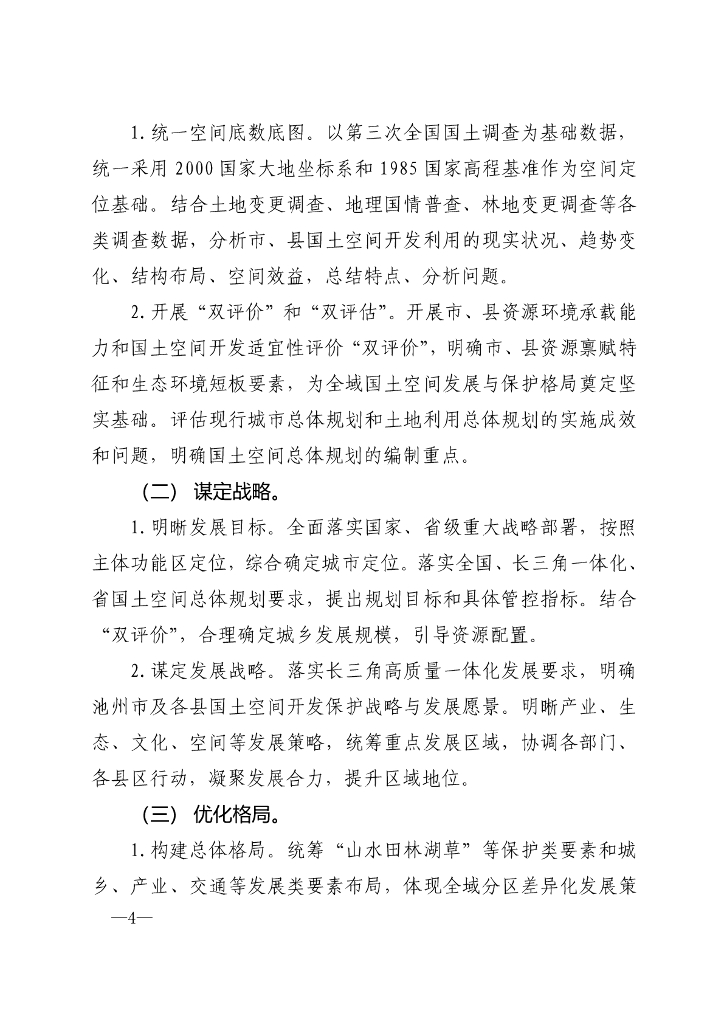 1. 统一空间底数底图。以第三次全国国土调查为基础数据，统一采用 2000 国家大地坐标系和 1985 国家高程基准作为空间定位基础。结合土地变更调查、地理国情普查、林地变更调查等各类调查数据，分析市、县国土空间开发利用的现实状况、趋势变化、结构布局、空间效益，总结特点、分析问题。

2. 开展“双评价”和“双评估”。开展市、县资源环境承载能力和国土空间开发适宜性评价“双评价”，明确市、县资源禀赋特征和生态环境短板要素，为全域国土空间发展与保护格局奠定坚实基础。评估现行城市总体规划和土地利用总体规划的实施成效和问题，明确国土空间总体规划的编制重点。

（二） 谋定战略。

1. 明晰发展目标。全面落实国家、省级重大战略部署，按照主体功能区定位，综合确定城市定位。落实全国、长三角一体化、省国土空间总体规划要求，提出规划目标和具体管控指标。结合“双评价”，合理确定城乡发展规模，引导资源配置。

2. 谋定发展战略。落实长三角高质量一体化发展要求，明确池州市及各县国土空间开发保护战略与发展愿景。明晰产业、生态、文化、空间等发展策略，统筹重点发展区域，协调各部门、各县区行动，凝聚发展合力，提升区域地位。

（三） 优化格局。

1. 构建总体格局。统筹“山水田林湖草”等保护类要素和城乡、产业、交通等发展类要素布局，体现全域分区差异化发展策

—4—